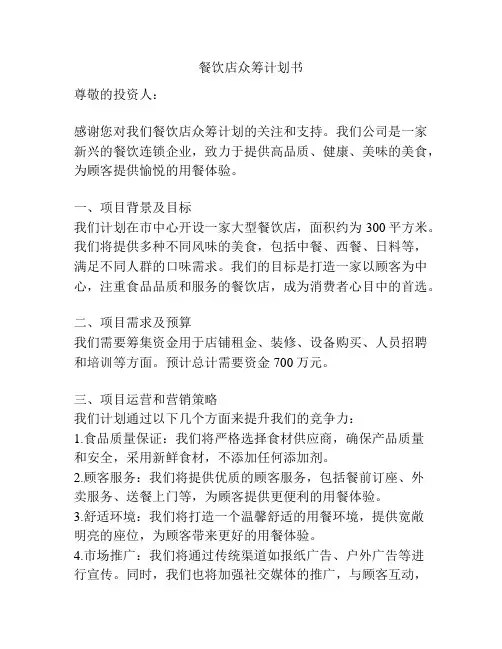 餐饮店众筹计划书

尊敬的投资人：

感谢您对我们餐饮店众筹计划的关注和支持。我们公司是一家新兴的餐饮连锁企业，致力于提供高品质、健康、美味的美食，为顾客提供愉悦的用餐体验。

一、项目背景及目标
我们计划在市中心开设一家大型餐饮店，面积约为 300 平方米。我们将提供多种不同风味的美食，包括中餐、西餐、日料等，满足不同人群的口味需求。我们的目标是打造一家以顾客为中心，注重食品品质和服务的餐饮店，成为消费者心目中的首选。

二、项目需求及预算
我们需要筹集资金用于店铺租金、装修、设备购买、人员招聘和培训等方面。预计总计需要资金 700 万元。

三、项目运营和营销策略
我们计划通过以下几个方面来提升我们的竞争力：
1.食品质量保证：我们将严格选择食材供应商，确保产品质量和安全，采用新鲜食材，不添加任何添加剂。
2.顾客服务：我们将提供优质的顾客服务，包括餐前订座、外卖服务、送餐上门等，为顾客提供更便利的用餐体验。
3.舒适环境：我们将打造一个温馨舒适的用餐环境，提供宽敞明亮的座位，为顾客带来更好的用餐体验。
4.市场推广：我们将通过传统渠道如报纸广告、户外广告等进行宣传。同时，我们也将加强社交媒体的推广，与顾客互动，